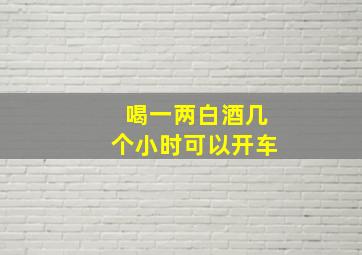 喝一两白酒几个小时可以开车